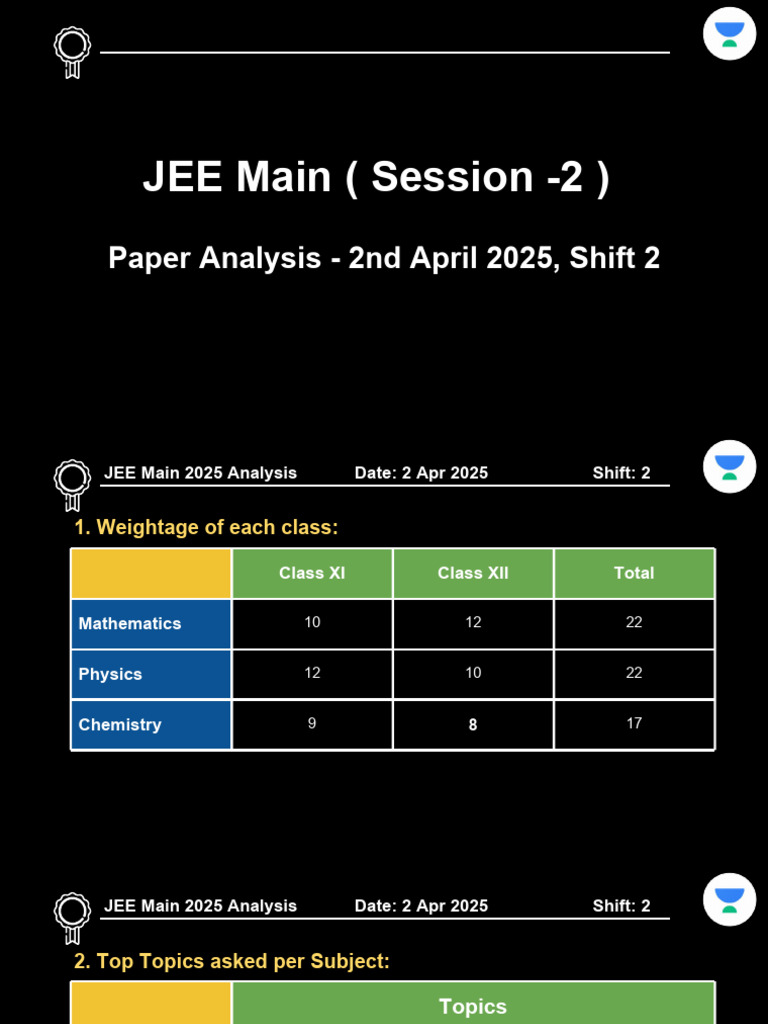 JEE Main ( Session -2 )

Paper Analysis - 2nd April 2025, Shift 2

JEE Main 2025 Analysis Date: 2 Apr 2025 Shift: 2

1. Weightage of each class:

| | Class XI | Class XII | Total |
|---|---|---|---|
| Mathematics | 10 | 12 | 22 |
| Physics | 12 | 10 | 22 |
| Chemistry | 9 | 8 | 17 |

JEE Main 2025 Analysis Date: 2 Apr 2025 Shift: 2

2. Top Topics asked per Subject:

| | Topics |
|---|---|